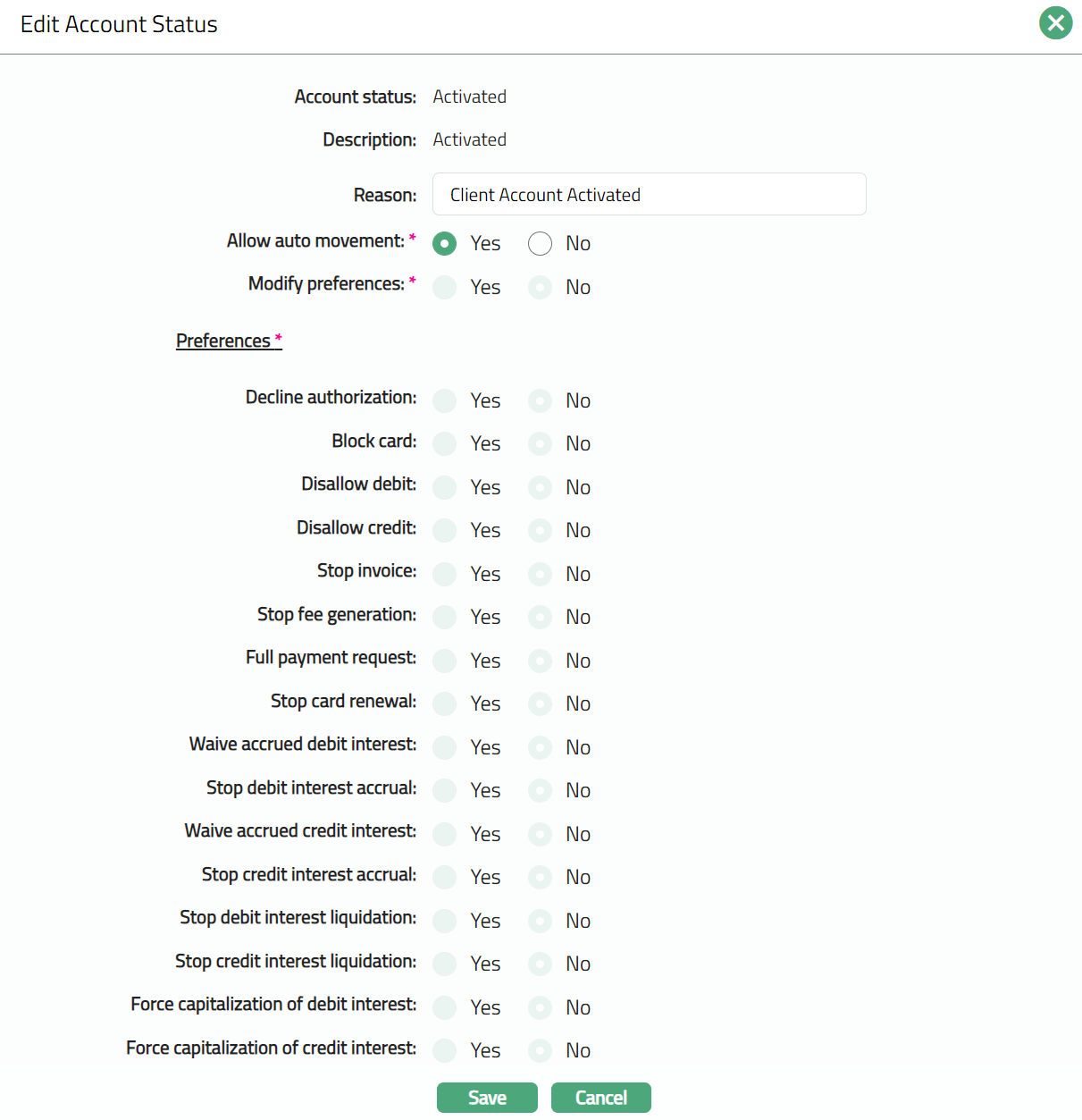 Edit Account Status

Account status: Activated

Description: Activated

Reason: Client Account Activated

Allow auto movement: * Yes No

Modify preferences: * Yes No

Preferences *

Decline authorization: Yes No

Block card: Yes No

Disallow debit: Yes No

Disallow credit: Yes No

Stop invoice: Yes No

Stop fee generation: Yes No

Full payment request: Yes No

Stop card renewal: Yes No

Waive accrued debit interest: Yes No

Stop debit interest accrual: Yes No

Waive accrued credit interest: Yes No

Stop credit interest accrual: Yes No

Stop debit interest liquidation: Yes No

Stop credit interest liquidation: Yes No

Force capitalization of debit interest: Yes No

Force capitalization of credit interest: Yes No

Save Cancel